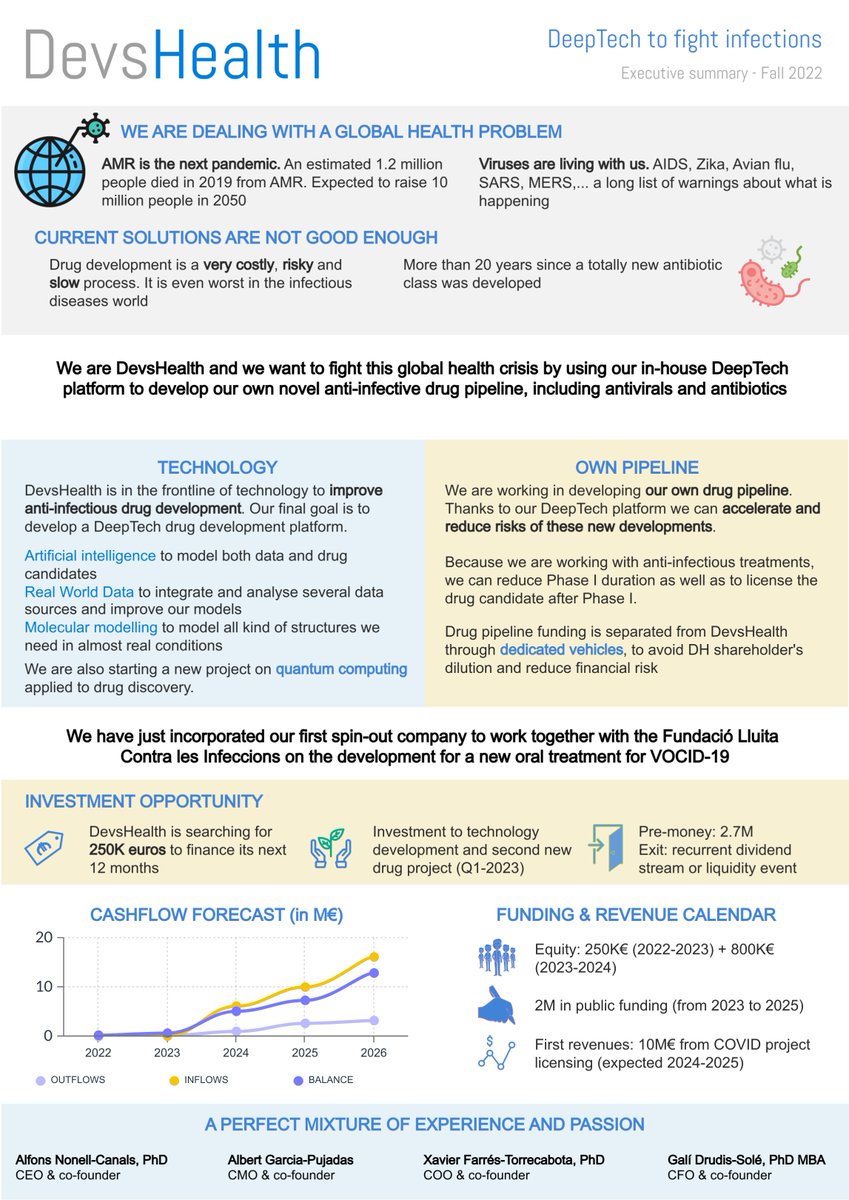 DevsHealth

DeepTech to fight infections

Executive summary - Fall 2022

WE ARE DEALING WITH A GLOBAL HEALTH PROBLEM

AMR is the next pandemic. An estimated 1.2 million people died in 2019 from AMR. Expected to raise 10 million people in 2050

Viruses are living with us. AIDS, Zika, Avian flu, SARS, MERS,... a long list of warnings about what is happening

CURRENT SOLUTIONS ARE NOT GOOD ENOUGH

Drug development is a very costly, risky and slow process. It is even worst in the infectious diseases world

More than 20 years since a totally new antibiotic class was developed

We are DevsHealth and we want to fight this global health crisis by using our in-house DeepTech platform to develop our own novel anti-infective drug pipeline, including antivirals and antibiotics

TECHNOLOGY

DevsHealth is in the frontline of technology to improve anti-infectious drug development. Our final goal is to develop a DeepTech drug development platform.

Artificial intelligence to model both data and drug candidates
Real World Data to integrate and analyse several data sources and improve our models
Molecular modelling to model all kind of structures we need in almost real conditions

We are also starting a new project on quantum computing applied to drug discovery.

OWN PIPELINE

We are working in developing our own drug pipeline. Thanks to our DeepTech platform we can accelerate and reduce risks of these new developments.

Because we are working with anti-infectious treatments, we can reduce Phase I duration as well as to license the drug candidate after Phase I.

Drug pipeline funding is separated from DevsHealth through dedicated vehicles, to avoid DH shareholder's dilution and reduce financial risk

We have just incorporated our first spin-out company to work together with the Fundació Lluita Contra les Infeccions on the development for a new oral treatment for VOCID-19

INVESTMENT OPPORTUNITY

DevsHealth is searching for 250K euros to finance its next 12 months

Investment to technology development and second new drug project (Q1-2023)

Pre-money: 2.7M
Exit: recurrent dividend stream or liquidity event

CASHFLOW FORECAST (in M€)

20
10
0
2022 2023 2024 2025 2026

OUTFLOWS INFLOWS BALANCE

FUNDING & REVENUE CALENDAR

Equity: 250K€ (2022-2023) + 800K€ (2023-2024)

2M in public funding (from 2023 to 2025)

First revenues: 10M€ from COVID project licensing (expected 2024-2025)

A PERFECT MIXTURE OF EXPERIENCE AND PASSION

Alfons Nonell-Canals, PhD
CEO & co-founder

Albert Garcia-Pujadas
CMO & co-founder

Xavier Farrés-Torrecabota, PhD
COO & co-founder

Galí Drudis-Solé, PhD MBA
CFO & co-founder